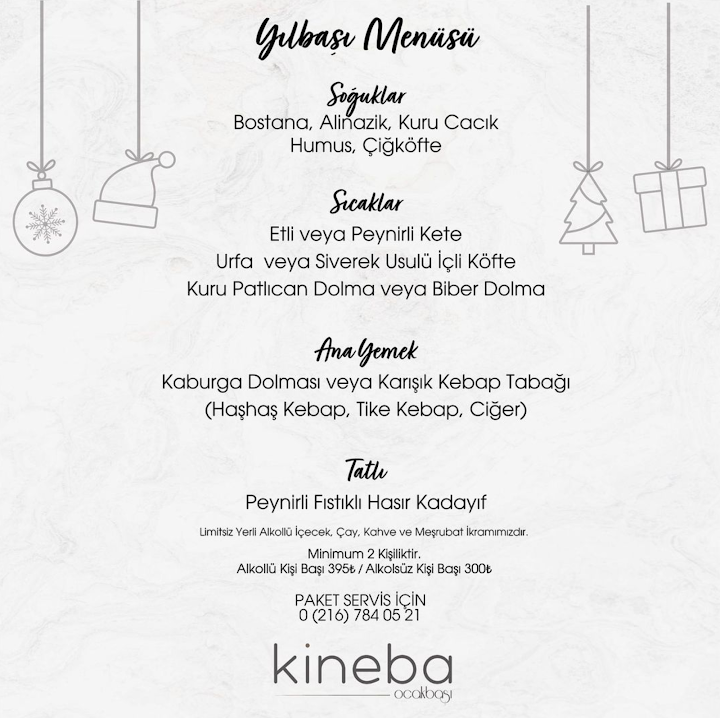 Yılbaşı Menüsü

Soğuklar
Bostana, Alinazik, Kuru Cacık
Humus, Çiğköfte

Sıcaklar
Etli veya Peynirli Kete
Urfa veya Siverek Usulü İçli Köfte
Kuru Patlıcan Dolma veya Biber Dolma

Ana Yemek
Kaburga Dolması veya Karışık Kebap Tabağı
(Haşhaş Kebap, Tike Kebap, Ciğer)

Tatlı
Peynirli Fıstıklı Hasır Kadayıf

Limitsiz Yerli Alkollü İçecek, Çay, Kahve ve Meşrubat İkramımızdır.

Minimum 2 Kişiliktir.
Alkollü Kişi Başı 395₺ / Alkolsüz Kişi Başı 300₺

PAKET SERVİS İÇİN
0 (216) 784 05 21

kineba
ocakbaşı